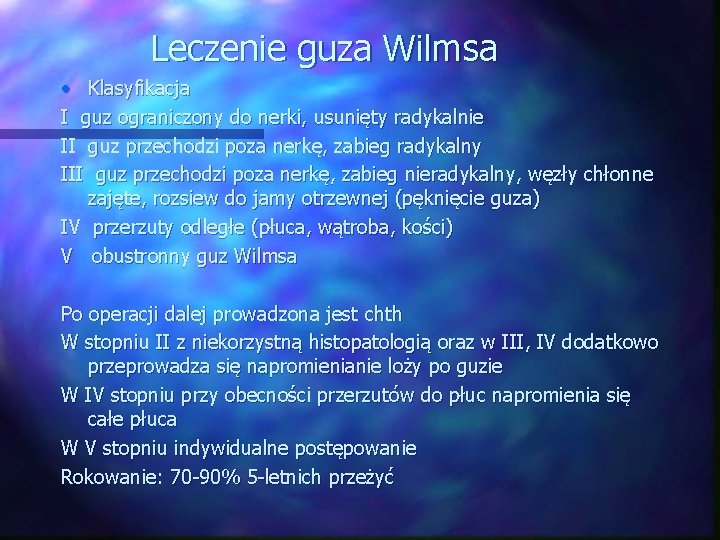 Leczenie guza Wilmsa

• Klasyfikacja

I guz ograniczony do nerki, usunięty radykalnie

II guz przechodzi poza nerkę, zabieg radykalny

III guz przechodzi poza nerkę, zabieg nieradykalny, węzły chłonne zajęte, rozsiew do jamy otrzewnej (pęknięcie guza)

IV przerzuty odległe (płuca, wątroba, kości)

V obustronny guz Wilmsa

Po operacji dalej prowadzona jest chth

W stopniu II z niekorzystną histopatologią oraz w III, IV dodatkowo przeprowadza się napromienianie loży po guzie

W IV stopniu przy obecności przerzutów do płuc napromienia się całe płuca

W V stopniu indywidualne postępowanie

Rokowanie: 70-90% 5-letnich przeżyć